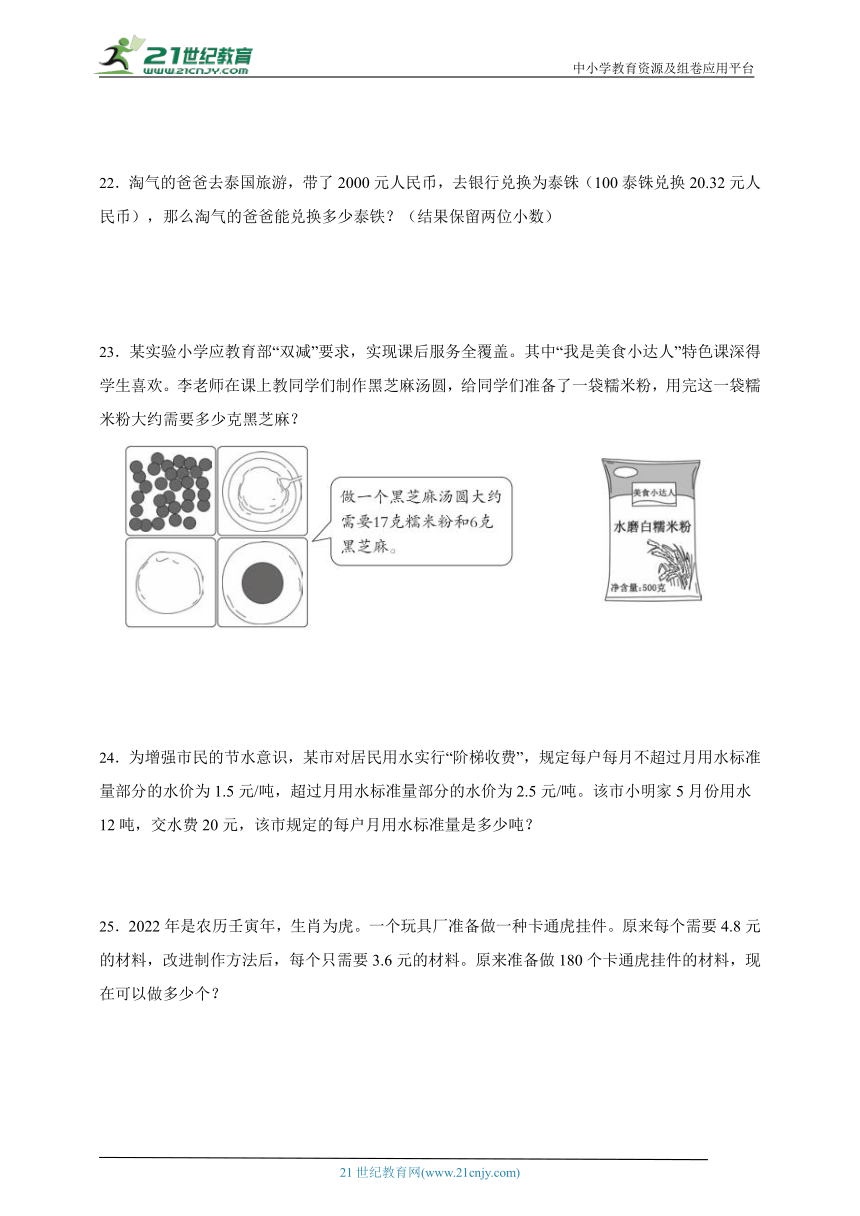 21世纪教育
www.21cnjy.com

中小学教育资源及组卷应用平台

22．淘气的爸爸去泰国旅游，带了 2000 元人民币，去银行兑换为泰铢（100 泰铢兑换 20.32 元人民币），那么淘气的爸爸能兑换多少泰铢？（结果保留两位小数）

23．某实验小学应教育部“双减”要求，实现课后服务全覆盖。其中“我是美食小达人”特色课深得学生喜欢。李老师在课上教同学们制作黑芝麻汤圆，给同学们准备了一袋糯米粉，用完这一袋糯米粉大约需要多少克黑芝麻？

做一个黑芝麻汤圆大约需要17克糯米粉和6克黑芝麻。

美食小达人
水磨白糯米粉
净含量：500克

24．为增强市民的节水意识，某市对居民用水实行“阶梯收费”，规定每户每月不超过月用水标准量部分的水价为 1.5 元/吨，超过月用水标准量部分的水价为 2.5 元/吨。该市小明家 5 月份用水 12 吨，交水费 20 元，该市规定的每户月用水标准量是多少吨？

25．2022 年是农历壬寅年，生肖为虎。一个玩具厂准备做一种卡通虎挂件。原来每个需要 4.8 元的材料，改进制作方法后，每个只需要 3.6 元的材料。原来准备做 180 个卡通虎挂件的材料，现在可以做多少个？

21 世纪教育网(www.21cnjy.com)